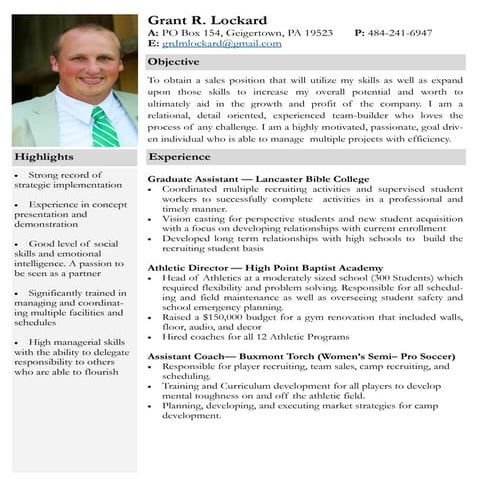 Grant R. Lockard
A: PO Box 154, Geigertown, PA 19523 P: 484-241-6947
E: grdmlockard@gmail.com

Objective

To obtain a sales position that will utilize my skills as well as expand upon those skills to increase my overall potential and worth to ultimately aid in the growth and profit of the company. I am a relational, detail oriented, experienced team-builder who loves the process of any challenge. I am a highly motivated, passionate, goal driven individual who is able to manage multiple projects with efficiency.

Highlights

• Strong record of strategic implementation

• Experience in concept presentation and demonstration

• Good level of social skills and emotional intelligence. A passion to be seen as a partner

• Significantly trained in managing and coordinating multiple facilities and schedules

• High managerial skills with the ability to delegate responsibility to others who are able to flourish

Experience

Graduate Assistant — Lancaster Bible College
• Coordinated multiple recruiting activities and supervised student workers to successfully complete activities in a professional and timely manner.
• Vision casting for perspective students and new student acquisition with a focus on developing relationships with current enrollment
• Developed long term relationships with high schools to build the recruiting student basis

Athletic Director — High Point Baptist Academy
• Head of Athletics at a moderately sized school (300 Students) which required flexibility and problem solving. Responsible for all scheduling and field maintenance as well as overseeing student safety and school emergency planning.
• Raised a $150,000 budget for a gym renovation that included walls, floor, audio, and decor
• Hired coaches for all 12 Athletic Programs

Assistant Coach— Buxmont Torch (Women's Semi– Pro Soccer)
• Responsible for player recruiting, team sales, camp recruiting, and scheduling.
• Training and Curriculum development for all players to develop mental toughness on and off the athletic field.
• Planning, developing, and executing market strategies for camp development.